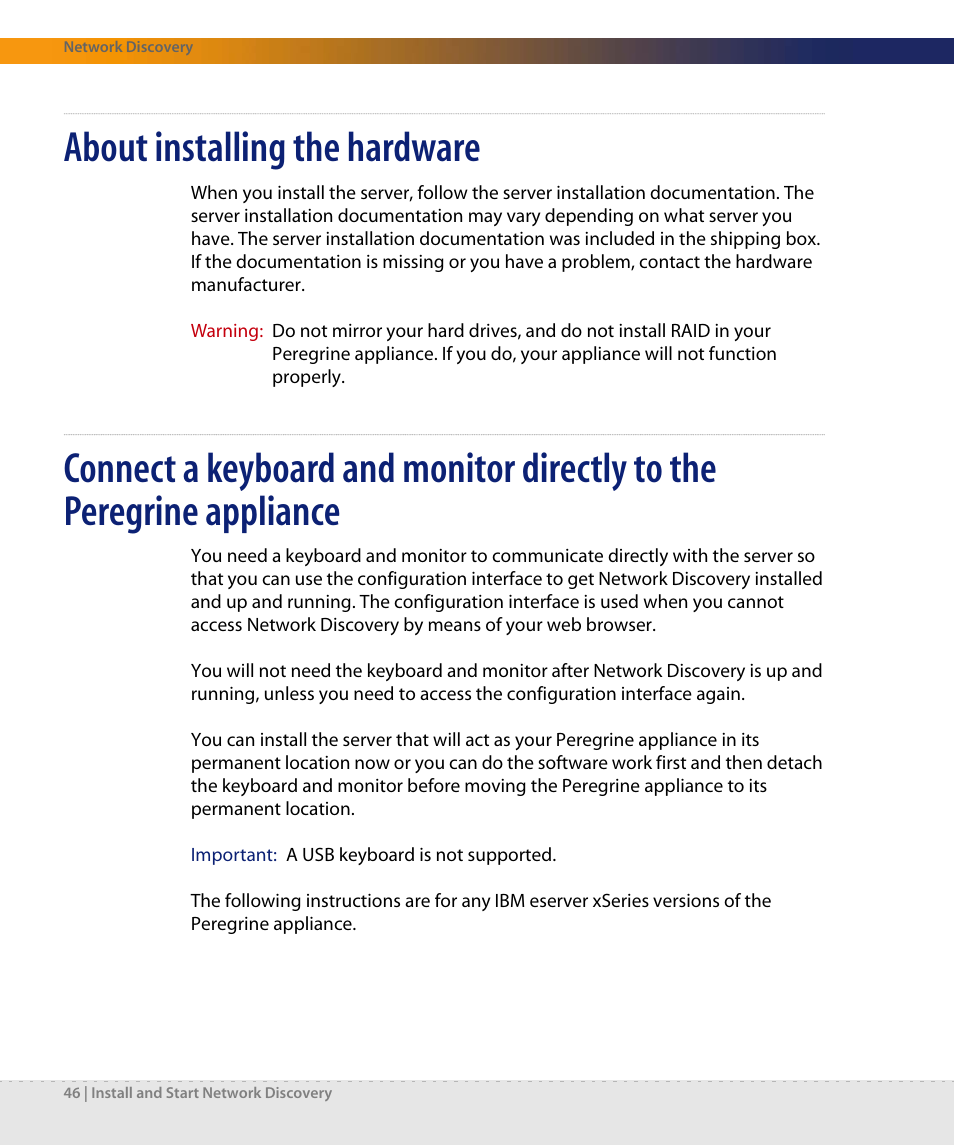 Network Discovery

About installing the hardware

When you install the server, follow the server installation documentation. The server installation documentation may vary depending on what server you have. The server installation documentation was included in the shipping box. If the documentation is missing or you have a problem, contact the hardware manufacturer.

Warning: Do not mirror your hard drives, and do not install RAID in your Peregrine appliance. If you do, your appliance will not function properly.

Connect a keyboard and monitor directly to the Peregrine appliance

You need a keyboard and monitor to communicate directly with the server so that you can use the configuration interface to get Network Discovery installed and up and running. The configuration interface is used when you cannot access Network Discovery by means of your web browser.

You will not need the keyboard and monitor after Network Discovery is up and running, unless you need to access the configuration interface again.

You can install the server that will act as your Peregrine appliance in its permanent location now or you can do the software work first and then detach the keyboard and monitor before moving the Peregrine appliance to its permanent location.

Important: A USB keyboard is not supported.

The following instructions are for any IBM eserver xSeries versions of the Peregrine appliance.

46 | Install and Start Network Discovery